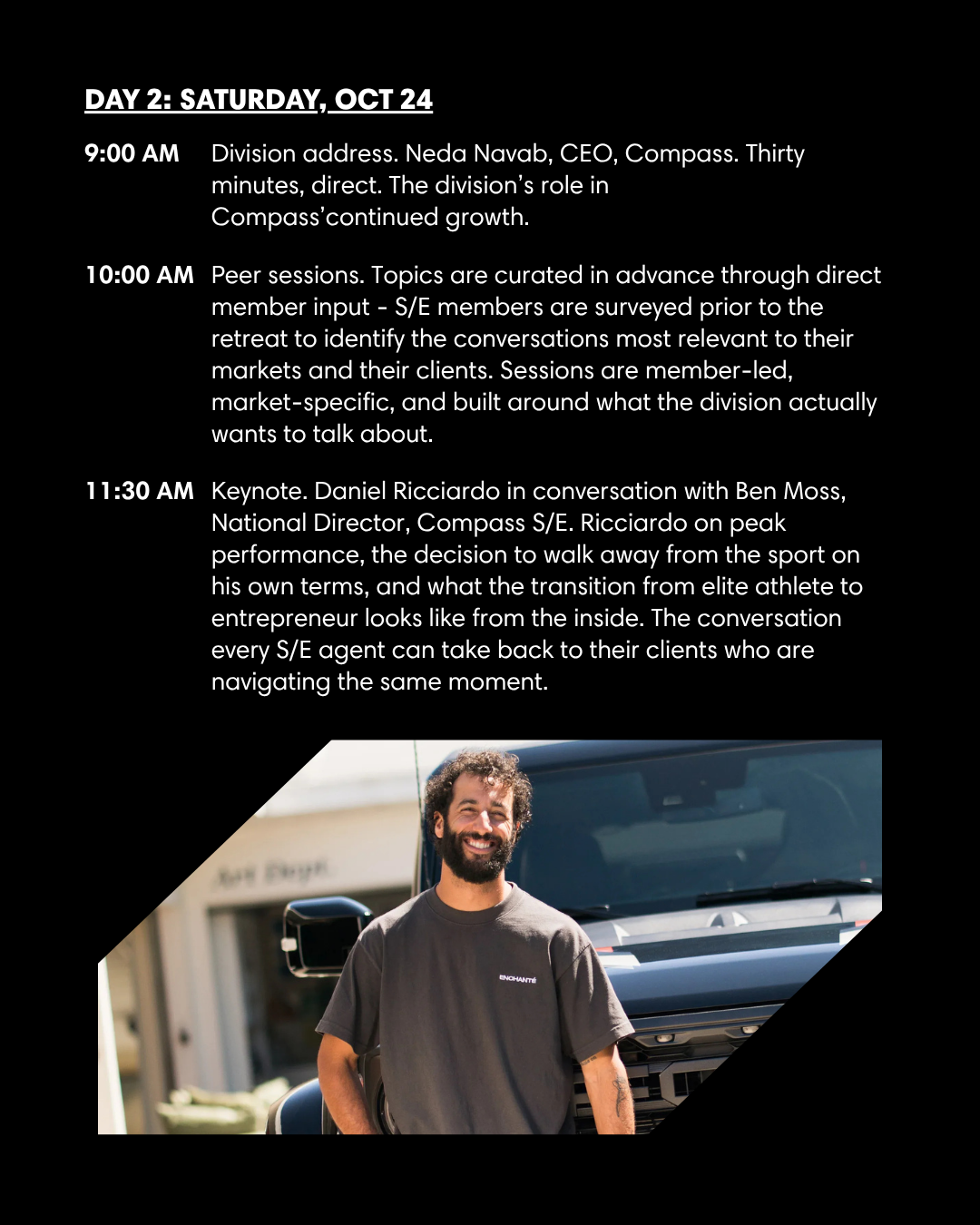 DAY 2: SATURDAY, OCT 24

9:00 AM Division address. Neda Navab, CEO, Compass. Thirty minutes, direct. The division's role in Compass'continued growth.

10:00 AM Peer sessions. Topics are curated in advance through direct member input - S/E members are surveyed prior to the retreat to identify the conversations most relevant to their markets and their clients. Sessions are member-led, market-specific, and built around what the division actually wants to talk about.

11:30 AM Keynote. Daniel Ricciardo in conversation with Ben Moss, National Director, Compass S/E. Ricciardo on peak performance, the decision to walk away from the sport on his own terms, and what the transition from elite athlete to entrepreneur looks like from the inside. The conversation every S/E agent can take back to their clients who are navigating the same moment.

ENCHANTÉ